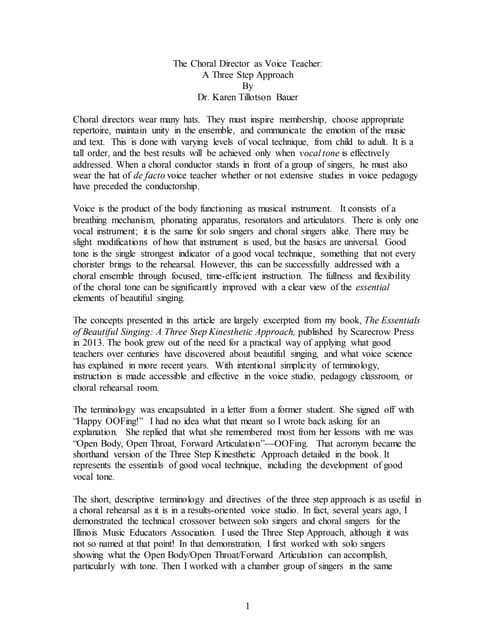 The Choral Director as Voice Teacher:
A Three Step Approach
By
Dr. Karen Tillotson Bauer

Choral directors wear many hats. They must inspire membership, choose appropriate repertoire, maintain unity in the ensemble, and communicate the emotion of the music and text. This is done with varying levels of vocal technique, from child to adult. It is a tall order, and the best results will be achieved only when vocal tone is effectively addressed. When a choral conductor stands in front of a group of singers, he must also wear the hat of de facto voice teacher whether or not extensive studies in voice pedagogy have preceded the conductorship.

Voice is the product of the body functioning as musical instrument. It consists of a breathing mechanism, phonating apparatus, resonators and articulators. There is only one vocal instrument; it is the same for solo singers and choral singers alike. There may be slight modifications of how that instrument is used, but the basics are universal. Good tone is the single strongest indicator of a good vocal technique, something that not every chorister brings to the rehearsal. However, this can be successfully addressed with a choral ensemble through focused, time-efficient instruction. The fullness and flexibility of the choral tone can be significantly improved with a clear view of the essential elements of beautiful singing.

The concepts presented in this article are largely excerpted from my book, The Essentials of Beautiful Singing: A Three Step Kinesthetic Approach, published by Scarecrow Press in 2013. The book grew out of the need for a practical way of applying what good teachers over centuries have discovered about beautiful singing, and what voice science has explained in more recent years. With intentional simplicity of terminology, instruction is made accessible and effective in the voice studio, pedagogy classroom, or choral rehearsal room.

The terminology was encapsulated in a letter from a former student. She signed off with "Happy OOFing!" I had no idea what that meant so I wrote back asking for an explanation. She replied that what she remembered most from her lessons with me was "Open Body, Open Throat, Forward Articulation"—OOFing. That acronym became the shorthand version of the Three Step Kinesthetic Approach detailed in the book. It represents the essentials of good vocal technique, including the development of good vocal tone.

The short, descriptive terminology and directives of the three step approach is as useful in a choral rehearsal as it is in a results-oriented voice studio. In fact, several years ago, I demonstrated the technical crossover between solo singers and choral singers for the Illinois Music Educators Association. I used the Three Step Approach, although it was not so named at that point! In that demonstration, I first worked with solo singers showing what the Open Body/Open Throat/Forward Articulation can accomplish, particularly with tone. Then I worked with a chamber group of singers in the same

1